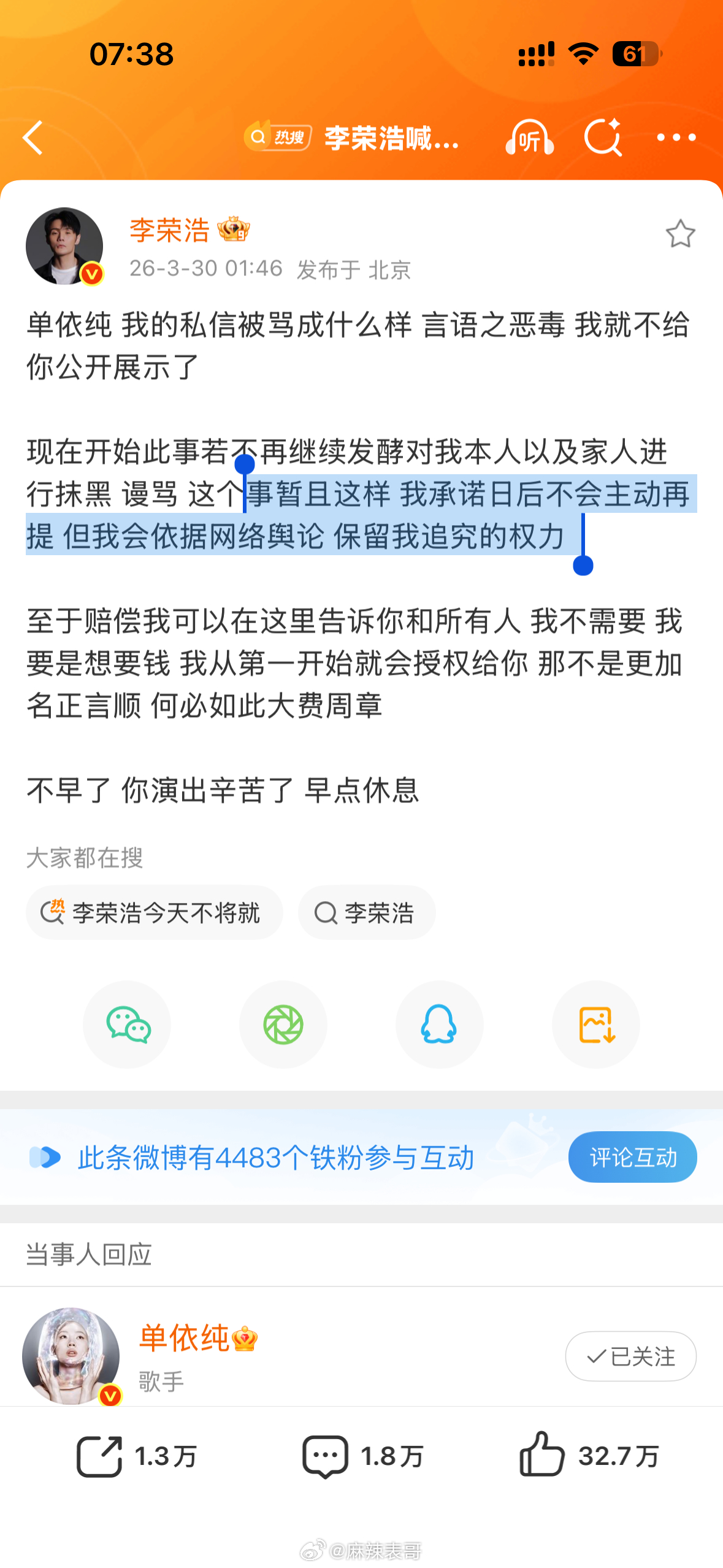 07:38

61

热搜 李荣浩喊...

听

李荣浩

26-3-30 01:46 发布于 北京

单依纯 我的私信被骂成什么样 言语之恶毒 我就不给你公开展示了

现在开始此事若不再继续发酵对我本人以及家人进行抹黑 谩骂 这个事暂且这样 我承诺日后不会主动再提 但我会依据网络舆论 保留我追究的权力

至于赔偿我可以在这里告诉你和所有人 我不需要 我要是想要钱 我从第一开始就会授权给你 那不是更加名正言顺 何必如此大费周章

不早了 你演出辛苦了 早点休息

大家都在搜

李荣浩今天不将就

李荣浩

此条微博有4483个铁粉参与互动

评论互动

当事人回应

单依纯

歌手

已关注

1.3万

1.8万

32.7万

@麻辣表哥